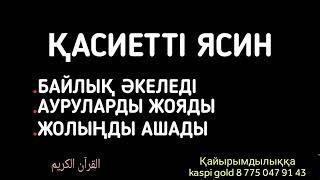 ҚАСИЕТТІ ЯСИН

.БАЙЛЫҚ ӘКЕЛЕДІ
.АУРУЛАРДЫ ЖОЯДЫ
.ЖОЛЫҢДЫ АШАДЫ

القرآن الكريم

Қайырымдылыққа
kaspi gold 8 775 047 91 43